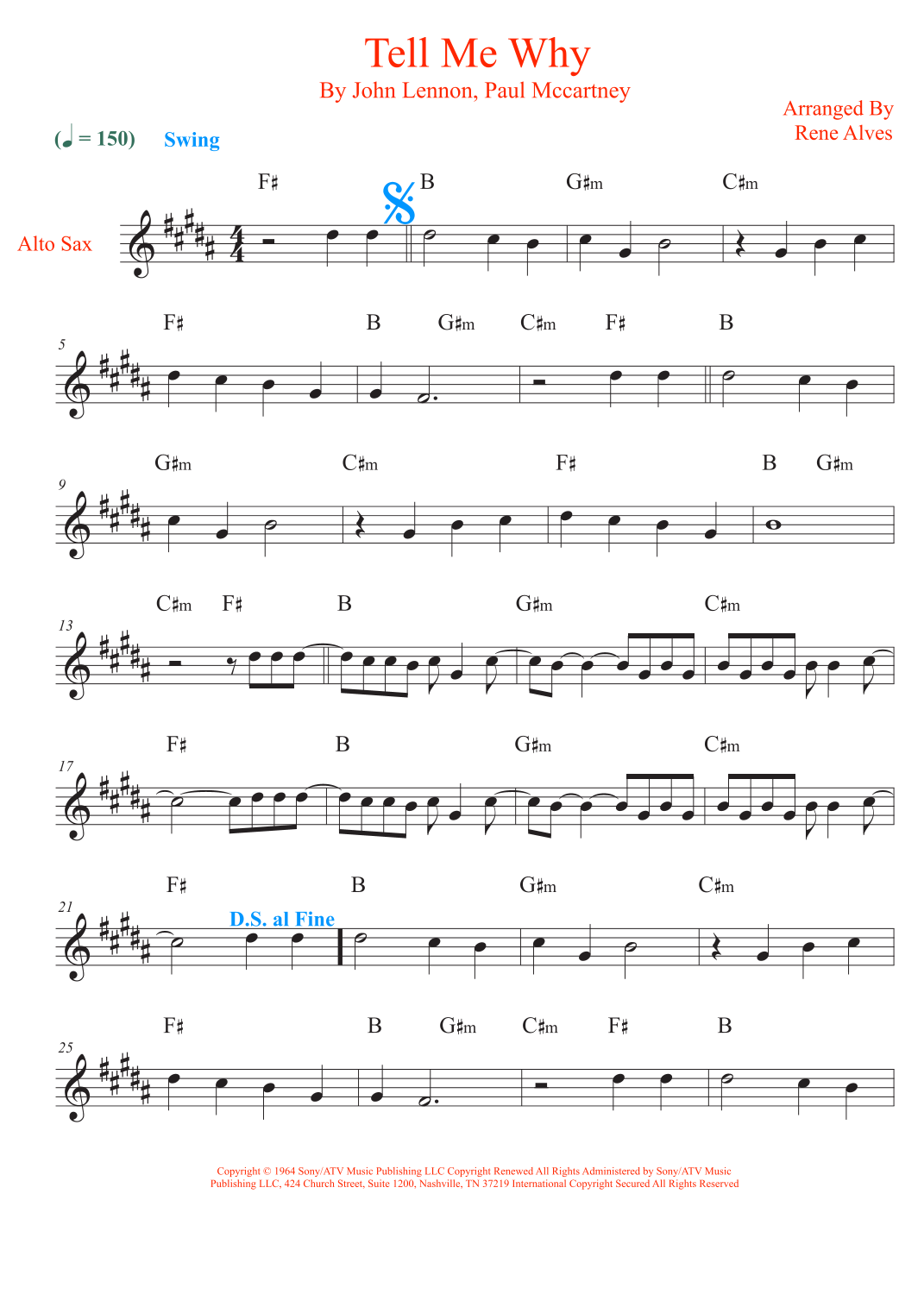 Tell Me Why

By John Lennon, Paul Mccartney

Arranged By
Rene Alves

(♩ = 150) Swing

Alto Sax

F♯ B G♯m C♯m

5

F♯ B G♯m C♯m F♯ B

9

G♯m C♯m F♯ B G♯m

13

C♯m F♯ B G♯m C♯m

17

F♯ B G♯m C♯m

21

F♯ B G♯m C♯m

D.S. al Fine

25

F♯ B G♯m C♯m F♯ B

Copyright © 1964 Sony/ATV Music Publishing LLC Copyright Renewed All Rights Administered by Sony/ATV Music Publishing LLC, 424 Church Street, Suite 1200, Nashville, TN 37219 International Copyright Secured All Rights Reserved